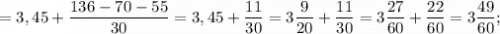 $= 3,45 + \frac{136 - 70 - 55}{30} = 3,45 + \frac{11}{30} = 3\frac{9}{20} + \frac{11}{30} = 3\frac{27}{60} + \frac{22}{60} = 3\frac{49}{60};$